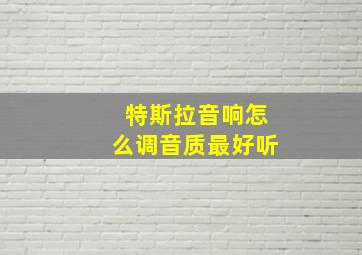 特斯拉音响怎么调音质最好听